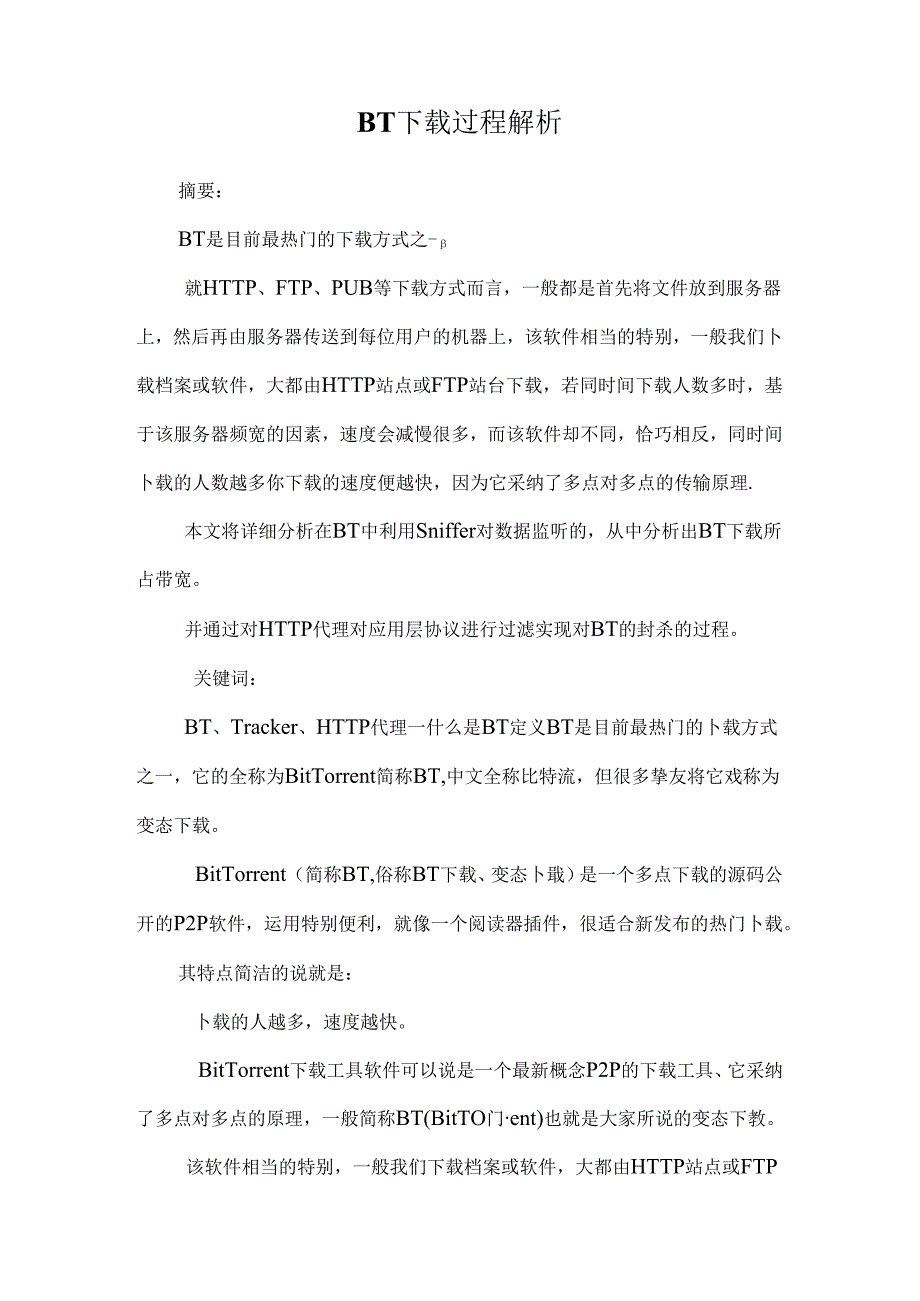 BT下载过程解析

摘要：

BT是目前最热门的下载方式之-β

就HTTP、FTP、PUB等下载方式而言，一般都是首先将文件放到服务器上，然后再由服务器传送到每位用户的机器上，该软件相当的特别，一般我们卜载档案或软件，大都由HTTP站点或FTP站台下载，若同时间下载人数多时，基于该服务器频宽的因素，速度会减慢很多，而该软件却不同，恰巧相反，同时间卜载的人数越多你下载的速度便越快，因为它采纳了多点对多点的传输原理.

本文将详细分析在BT中利用Sniffer对数据监听的，从中分析出BT下载所占带宽。

并通过对HTTP代理对应用层协议进行过滤实现对BT的封杀的过程。

关键词：

BT、Tracker、HTTP代理一什么是BT定义BT是目前最热门的卜载方式之一，它的全称为BitTorrent简称BT,中文全称比特流，但很多挚友将它戏称为变态下载。

BitTorrent（简称BT,俗称BT下载、变态卜戢）是一个多点下载的源码公开的P2P软件，运用特别便利，就像一个阅读器插件，很适合新发布的热门卜载。

其特点简洁的说就是：

卜载的人越多，速度越快。

BitTorrent下载工具软件可以说是一个最新概念P2P的下载工具、它采纳了多点对多点的原理，一般简称BT(BitTO门·ent)也就是大家所说的变态下教。

该软件相当的特别，一般我们下载档案或软件，大都由HTTP站点或FTP